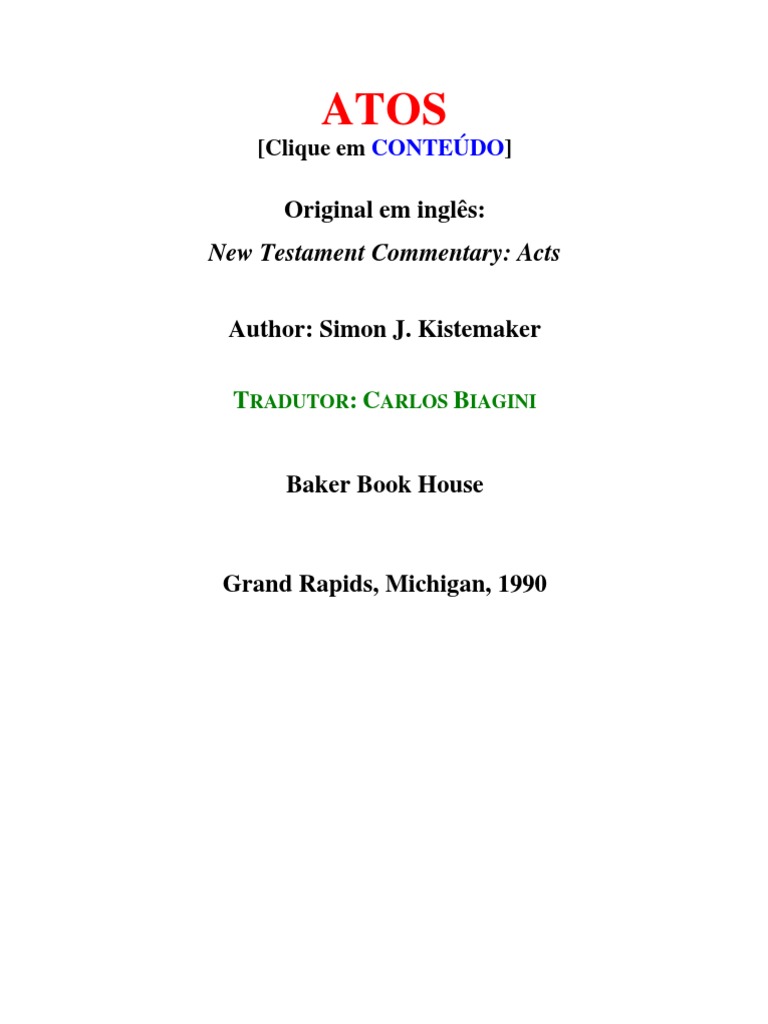 ATOS
[Clique em CONTEÚDO]

Original em inglês:
New Testament Commentary: Acts

Author: Simon J. Kistemaker

TRADUTOR: CARLOS BIAGINI

Baker Book House

Grand Rapids, Michigan, 1990